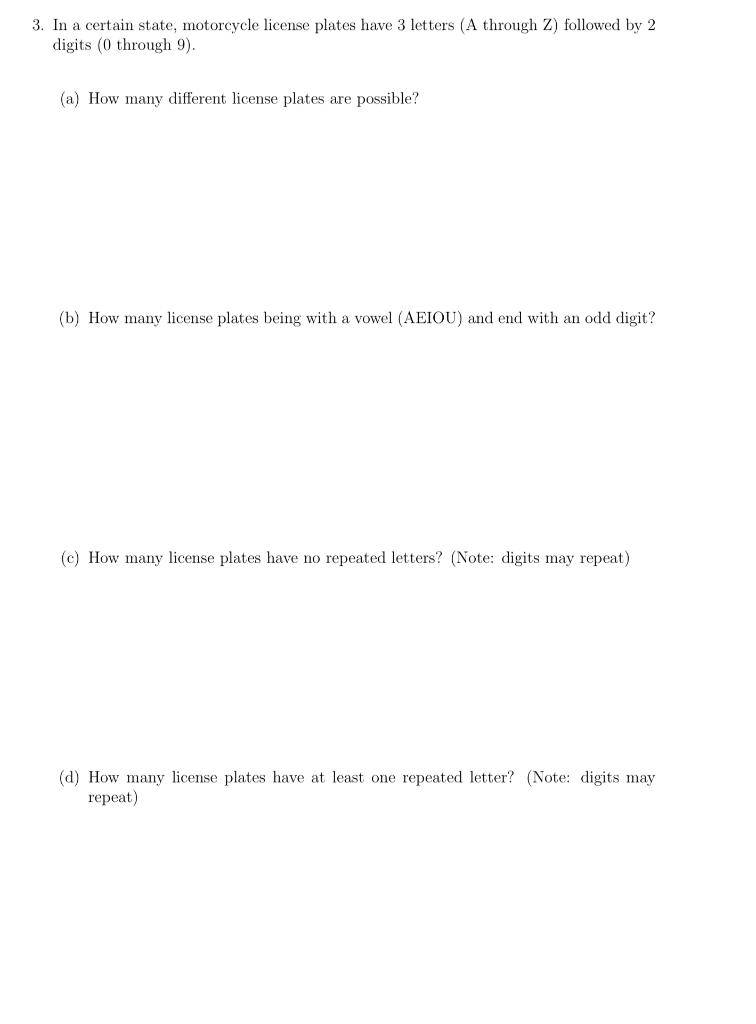 3. In a certain state, motorcycle license plates have 3 letters (A through Z) followed by 2 digits (0 through 9).

(a) How many different license plates are possible?

(b) How many license plates being with a vowel (AEIOU) and end with an odd digit?

(c) How many license plates have no repeated letters? (Note: digits may repeat)

(d) How many license plates have at least one repeated letter? (Note: digits may repeat)